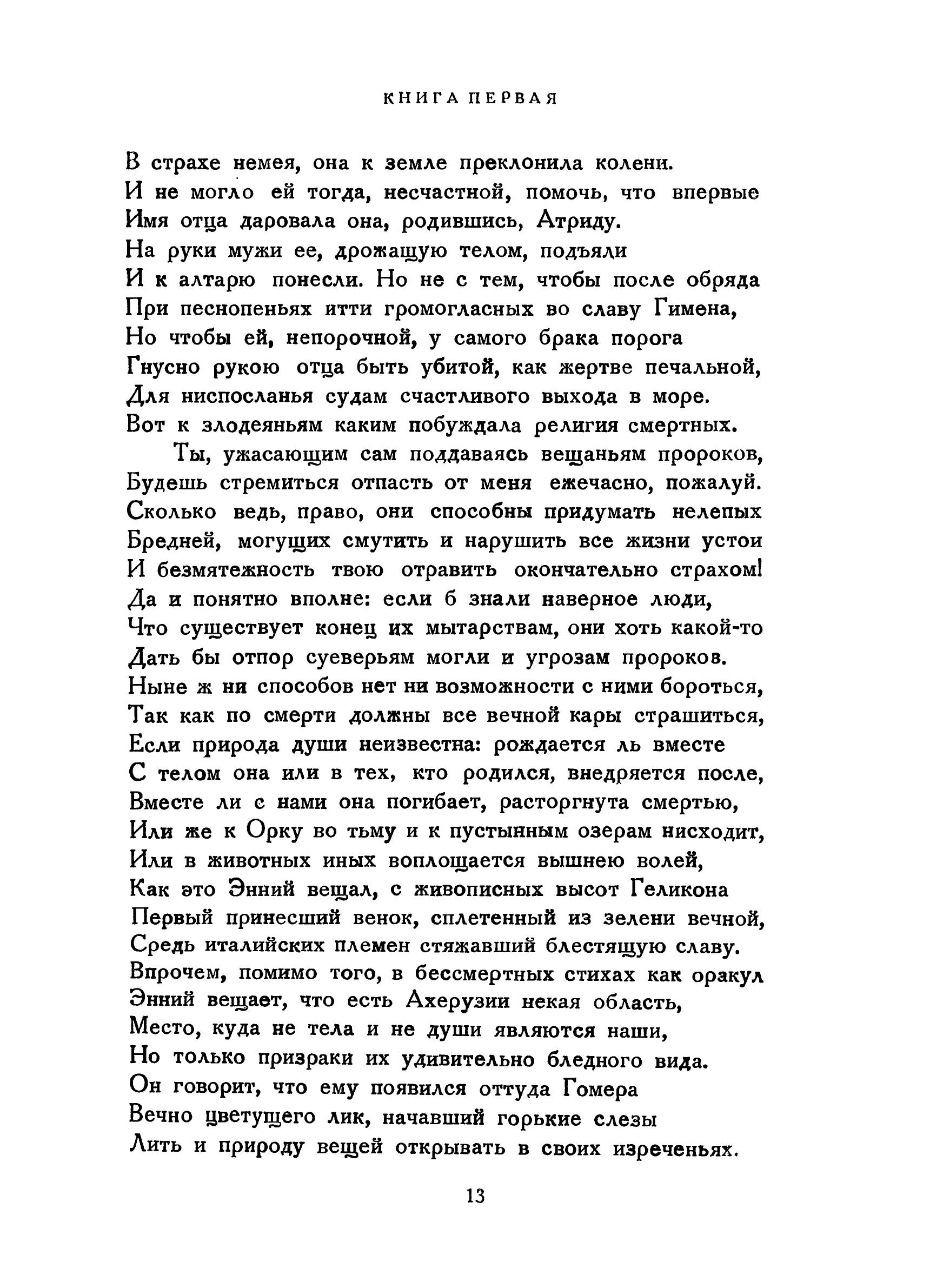 КНИГА ПЕРВАЯ

В страхе немея, она к земле преклонила колени.
И не могло ей тогда, несчастной, помочь, что впервые
Имя отца даровала она, родившись, Атриду.
На руки мужи ее, дрожащую телом, подъяли
И к алтарю понесли. Но не с тем, чтобы после обряда
При песнопеньях итти громогласных во славу Гимена,
Но чтобы ей, непорочной, у самого брака порога
Гнусно рукою отца быть убитой, как жертве печальной,
Для ниспосланья судам счастливого выхода в море.
Вот к злодеяньям каким побуждала религия смертных.

Ты, ужасающим сам поддаваясь вещаньям пророков,
Будешь стремиться отпасть от меня ежечасно, пожалуй.
Сколько ведь, право, они способны придумать нелепых
Бредней, могущих смутить и нарушить все жизни устои
И безмятежность твою отравить окончательно страхом!
Да и понятно вполне: если б знали наверное люди,
Что существует конец их мытарствам, они хоть какой-то
Дать бы отпор суеверьям могли и угрозам пророков.
Ныне ж ни способов нет ни возможности с ними бороться,
Так как по смерти должны все вечной кары страшиться,
Если природа души неизвестна: рождается ль вместе
С телом она или в тех, кто родился, внедряется после,
Вместе ли с нами она погибает, расторгнута смертью,
Или же к Орку во тьму и к пустынным озерам нисходит,
Или в животных иных воплощается вышнею волей,
Как это Энний вещал, с живописных высот Геликона
Первый принесший венок, сплетенный из зелени вечной,
Средь италийских племен стяжавший блестящую славу.
Впрочем, помимо того, в бессмертных стихах как оракул
Энний вещает, что есть Ахерузии некая область,
Место, куда не тела и не души являются наши,
Но только призраки их удивительно бледного вида.
Он говорит, что ему появился оттуда Гомера
Вечно цветущего лик, начавший горькие слезы
Лить и природу вещей открывать в своих изреченьях.

13